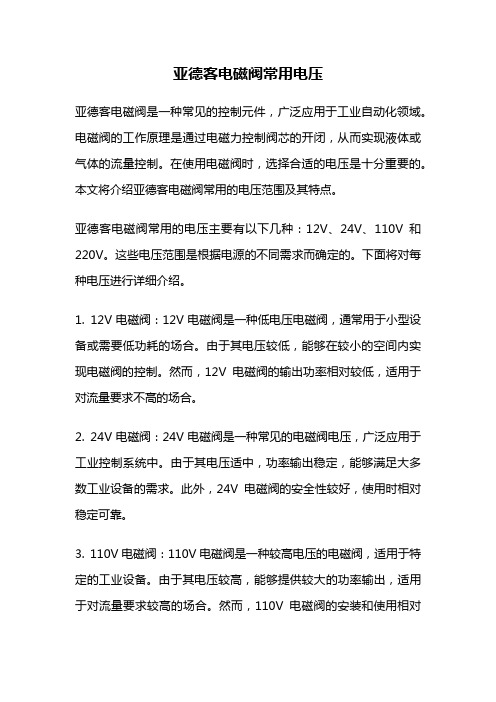 亚德客电磁阀常用电压

亚德客电磁阀是一种常见的控制元件，广泛应用于工业自动化领域。电磁阀的工作原理是通过电磁力控制阀芯的开闭，从而实现液体或气体的流量控制。在使用电磁阀时，选择合适的电压是十分重要的。本文将介绍亚德客电磁阀常用的电压范围及其特点。

亚德客电磁阀常用的电压主要有以下几种：12V、24V、110V 和 220V。这些电压范围是根据电源的不同需求而确定的。下面将对每种电压进行详细介绍。

1. 12V 电磁阀：12V 电磁阀是一种低电压电磁阀，通常用于小型设备或需要低功耗的场合。由于其电压较低，能够在较小的空间内实现电磁阀的控制。然而，12V 电磁阀的输出功率相对较低，适用于对流量要求不高的场合。

2. 24V 电磁阀：24V 电磁阀是一种常见的电磁阀电压，广泛应用于工业控制系统中。由于其电压适中，功率输出稳定，能够满足大多数工业设备的需求。此外，24V 电磁阀的安全性较好，使用时相对稳定可靠。

3. 110V 电磁阀：110V 电磁阀是一种较高电压的电磁阀，适用于特定的工业设备。由于其电压较高，能够提供较大的功率输出，适用于对流量要求较高的场合。然而，110V 电磁阀的安装和使用相对